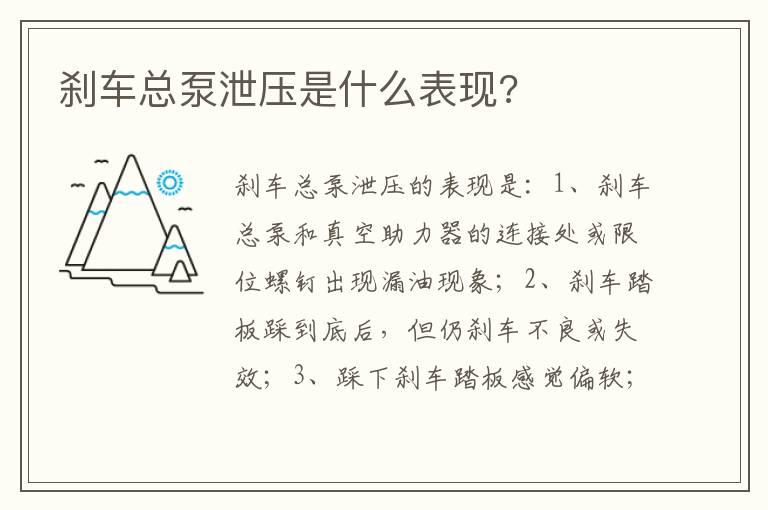 刹车总泵泄压是什么表现?

刹车总泵泄压的表现是：1、刹车总泵和真空助力器的连接处或限位螺钉出现漏油现象；2、刹车踏板踩到底后，但仍刹车不良或失效；3、踩下刹车踏板感觉偏软；